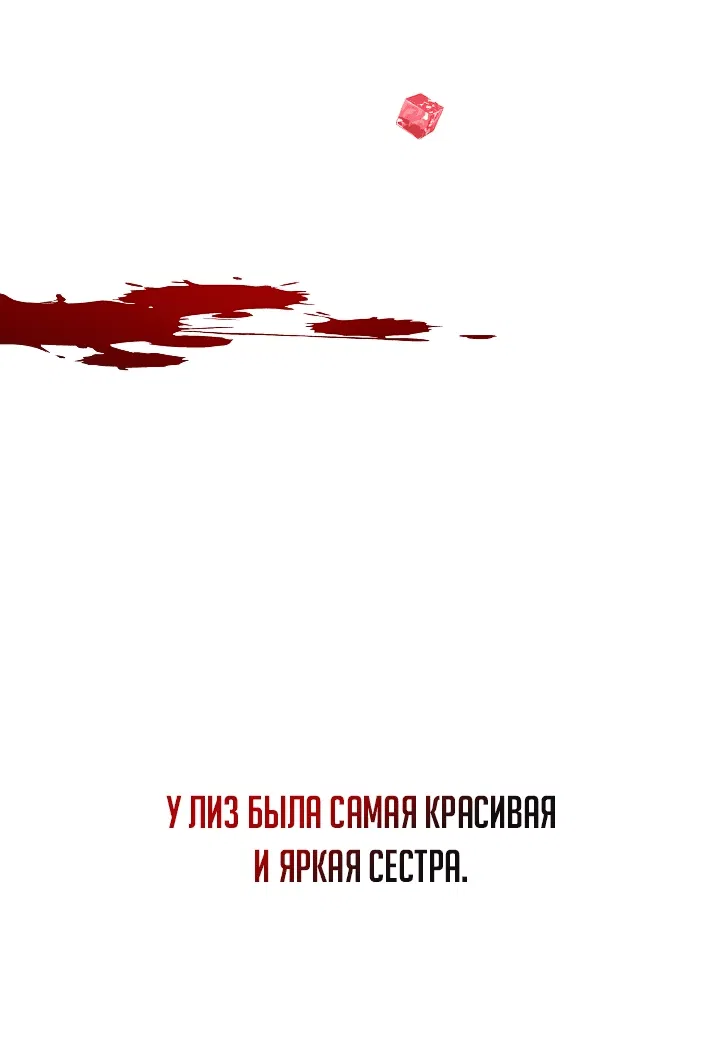 У ЛИЗ БЫЛА САМАЯ КРАСИВАЯ И ЯРКАЯ СЕСТРА.